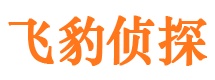 飞豹侦探